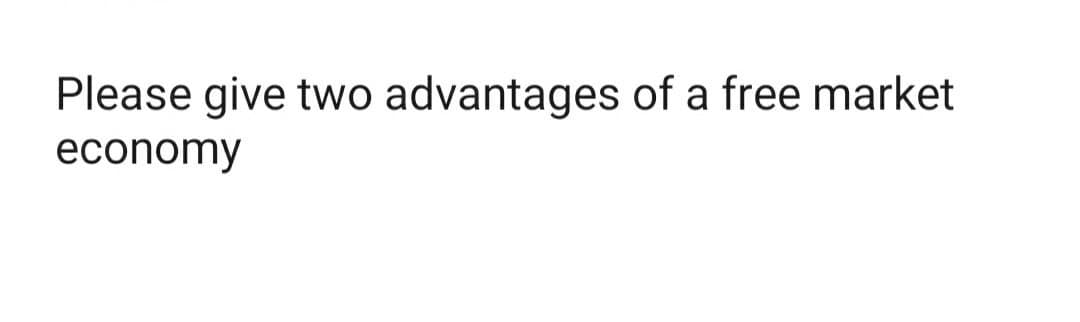 Please give two advantages of a free market economy